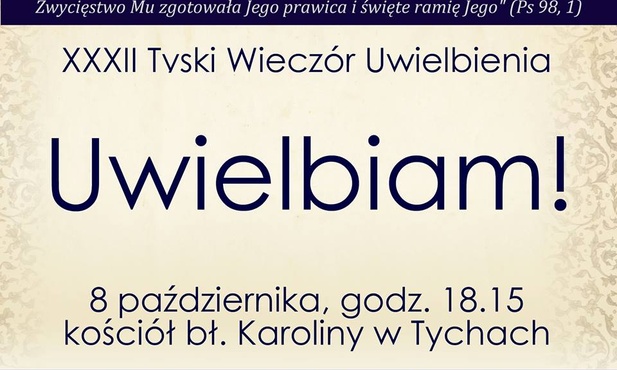 Zwycięstwo Mu zgotowała Jego prawica i święte ramię Jego" (Ps 98, 1)

XXXII Tyski Wieczór Uwielbienia

Uwielbiam!

8 października, godz. 18.15
kościół bł. Karoliny w Tychach